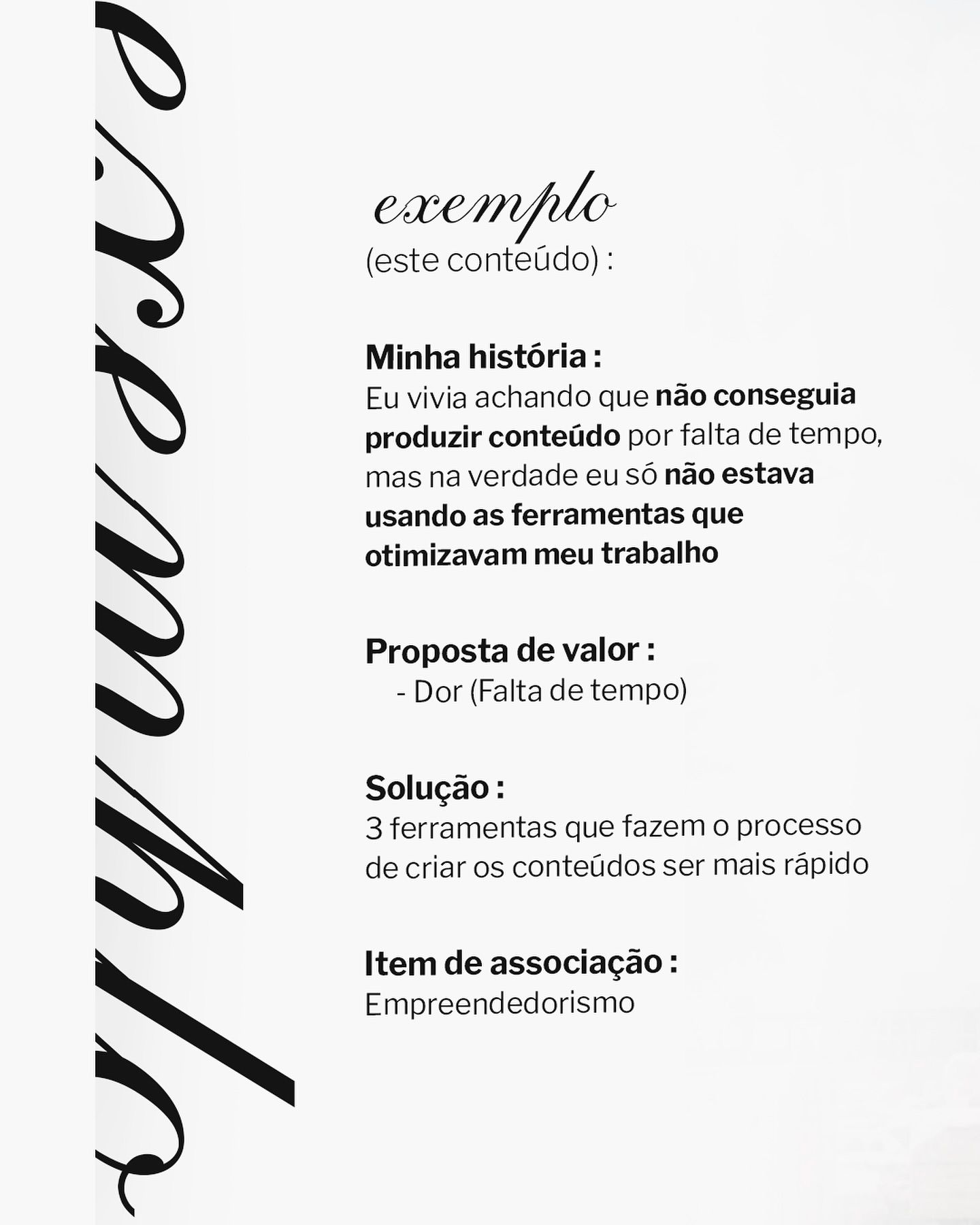 exemplo

exemplo
(este conteúdo) :

Minha história :
Eu vivia achando que não conseguia produzir conteúdo por falta de tempo, mas na verdade eu só não estava usando as ferramentas que otimizavam meu trabalho

Proposta de valor :
- Dor (Falta de tempo)

Solução :
3 ferramentas que fazem o processo de criar os conteúdos ser mais rápido

Item de associação :
Empreendedorismo